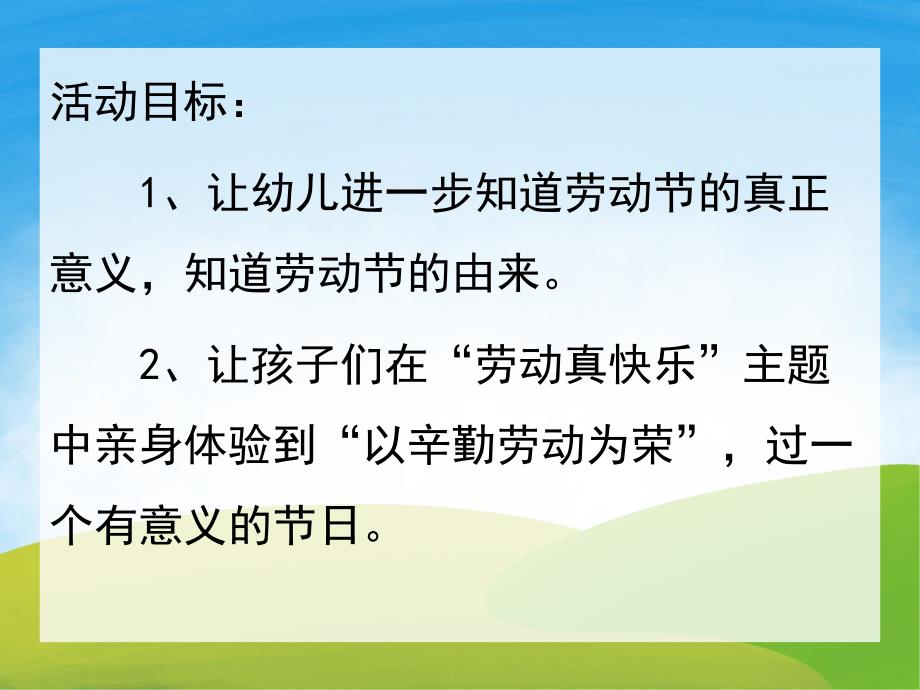 活动目标：

1、让幼儿进一步知道劳动节的真正意义，知道劳动节的由来。

2、让孩子们在“劳动真快乐”主题中亲身体验到“以辛勤劳动为荣”，过一个有意义的节日。